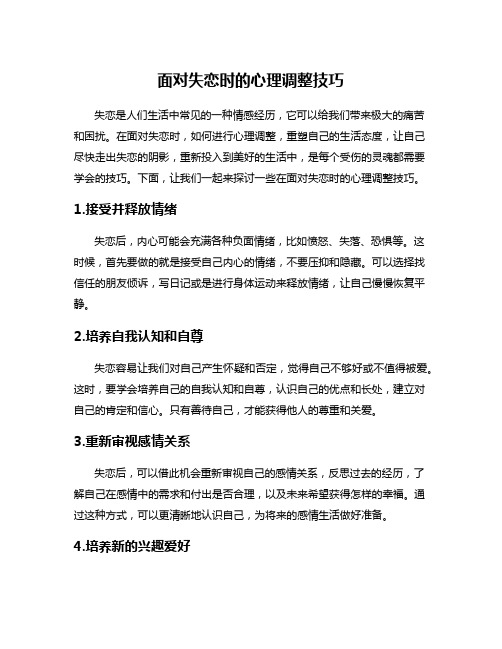 面对失恋时的心理调整技巧

失恋是人们生活中常见的一种情感经历，它可以给我们带来极大的痛苦和困扰。在面对失恋时，如何进行心理调整，重塑自己的生活态度，让自己尽快走出失恋的阴影，重新投入到美好的生活中，是每个受伤的灵魂都需要学会的技巧。下面，让我们一起来探讨一些在面对失恋时的心理调整技巧。

1.接受并释放情绪

失恋后，内心可能会充满各种负面情绪，比如愤怒、失落、恐惧等。这时候，首先要做的就是接受自己内心的情绪，不要压抑和隐藏。可以选择找信任的朋友倾诉，写日记或是进行身体运动来释放情绪，让自己慢慢恢复平静。

2.培养自我认知和自尊

失恋容易让我们对自己产生怀疑和否定，觉得自己不够好或不值得被爱。这时，要学会培养自己的自我认知和自尊，认识自己的优点和长处，建立对自己的肯定和信心。只有善待自己，才能获得他人的尊重和关爱。

3.重新审视感情关系

失恋后，可以借此机会重新审视自己的感情关系，反思过去的经历，了解自己在感情中的需求和付出是否合理，以及未来希望获得怎样的幸福。通过这种方式，可以更清晰地认识自己，为将来的感情生活做好准备。

4.培养新的兴趣爱好